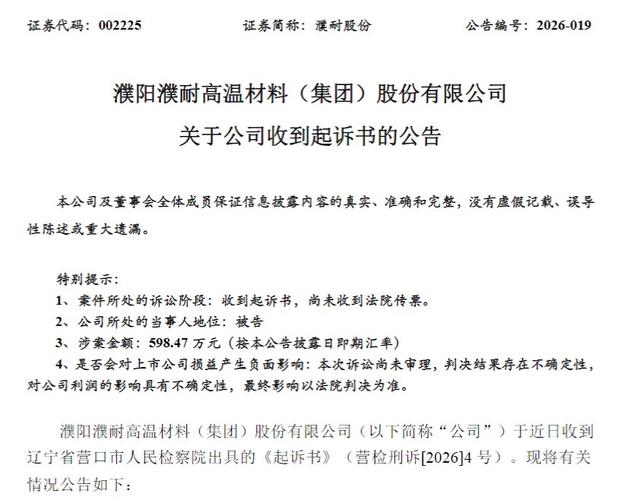 证券代码：002225　　　　证券简称：濮耐股份　　　　公告编号：2026-019

濮阳濮耐高温材料（集团）股份有限公司
关于公司收到起诉书的公告

本公司及董事会全体成员保证信息披露内容的真实、准确和完整，没有虚假记载、误导性陈述或重大遗漏。

特别提示：
1、案件所处的诉讼阶段：收到起诉书，尚未收到法院传票。
2、公司所处的当事人地位：被告
3、涉案金额：598.47 万元（按本公告披露日即期汇率）
4、是否会对上市公司损益产生负面影响：本次诉讼尚未审理，判决结果存在不确定性，对公司利润的影响具有不确定性，最终影响以法院判决为准。

濮阳濮耐高温材料（集团）股份有限公司（以下简称“公司”）于近日收到辽宁省营口市人民检察院出具的《起诉书》（营检刑诉[2026]4 号）。现将有关情况公告如下：